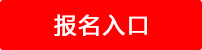 报名入口